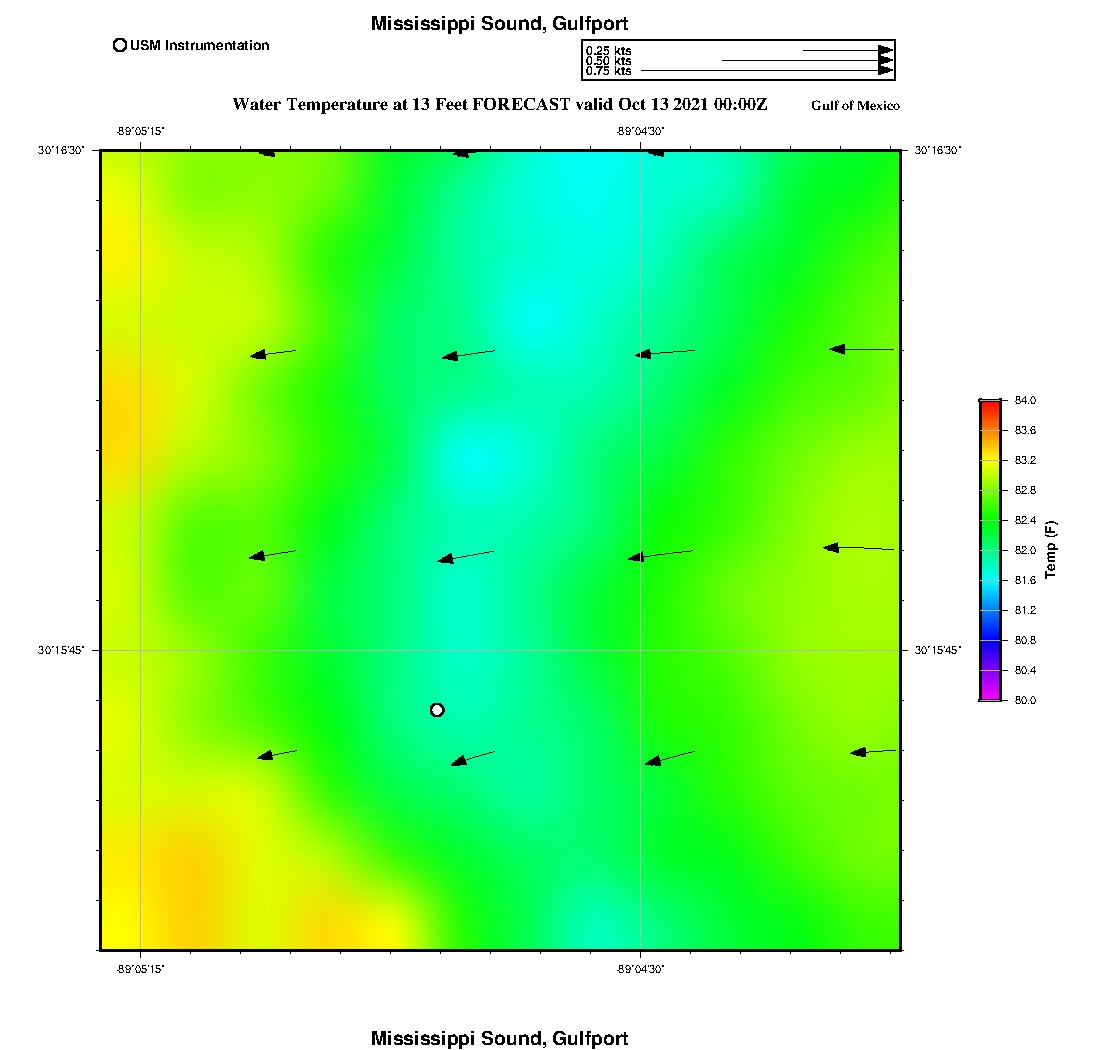 Mississippi Sound, Gulfport

USM Instrumentation

0.25 kts
0.50 kts
0.75 kts

Water Temperature at 13 Feet FORECAST valid Oct 13 2021 00:00Z

Gulf of Mexico

-89°05'15"

-89°04'30"

30°16'30"

30°16'30"

30°15'45"

30°15'45"

-89°05'15"

-89°04'30"

84.0
83.6
83.2
82.8
82.4
82.0
81.6
81.2
80.8
80.4
80.0

Temp (F)

Mississippi Sound, Gulfport